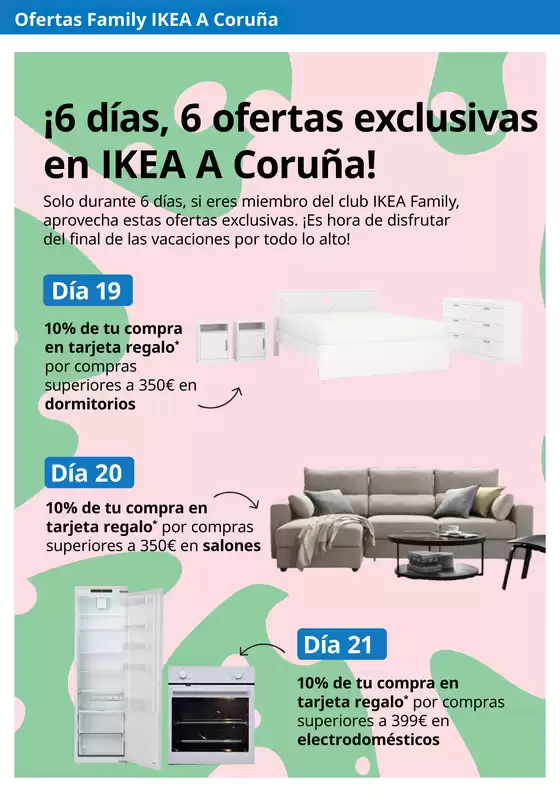 Ofertas Family IKEA A Coruña

¡6 días, 6 ofertas exclusivas en IKEA A Coruña!

Solo durante 6 días, si eres miembro del club IKEA Family, aprovecha estas ofertas exclusivas. ¡Es hora de disfrutar del final de las vacaciones por todo lo alto!

Día 19

10% de tu compra en tarjeta regalo* por compras superiores a 350€ en dormitorios

Día 20

10% de tu compra en tarjeta regalo* por compras superiores a 350€ en salones

Día 21

10% de tu compra en tarjeta regalo* por compras superiores a 399€ en electrodomésticos